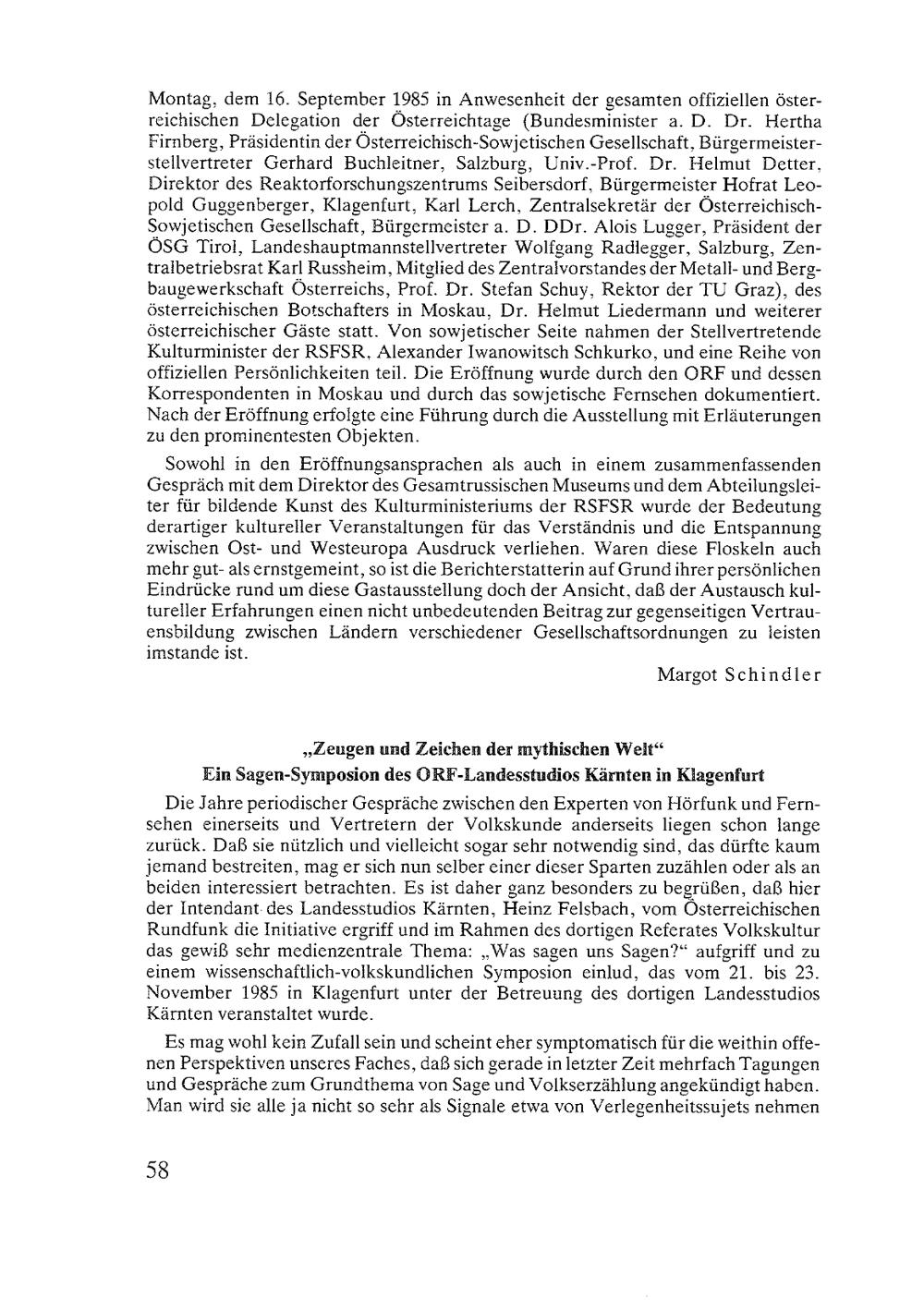 Montag, dem 16. September 1985 in Anwesenheit der gesamten offiziellen österreichischen Delegation der Österreichtage (Bundesminister a. D. Dr. Hertha Firnberg, Präsidentin der Österreichisch-Sowjetischen Gesellschaft, Bürgermeisterstellvertreter Gerhard Buchleitner, Salzburg, Univ.-Prof. Dr. Helmut Detter, Direktor des Reaktorforschungszentrums Seibersdorf, Bürgermeister Hofrat Leopold Guggenberger, Klagenfurt, Karl Lerch, Zentralsekretär der Österreichisch-Sowjetischen Gesellschaft, Bürgermeister a. D. DDr. Alois Lugger, Präsident der ÖSG Tirol, Landeshauptmannstellvertreter Wolfgang Radlegger, Salzburg, Zentralbetriebsrat Karl Russheim, Mitglied des Zentralvorstandes der Metall- und Bergbaugewerkschaft Österreichs, Prof. Dr. Stefan Schuy, Rektor der TU Graz), des österreichischen Botschafters in Moskau, Dr. Helmut Liedermann und weiterer österreichischer Gäste statt. Von sowjetischer Seite nahmen der Stellvertretende Kulturminister der RSFSR, Alexander Iwanowitsch Schkurko, und eine Reihe von offiziellen Persönlichkeiten teil. Die Eröffnung wurde durch den ORF und dessen Korrespondenten in Moskau und durch das sowjetische Fernsehen dokumentiert. Nach der Eröffnung erfolgte eine Führung durch die Ausstellung mit Erläuterungen zu den prominentesten Objekten.

Sowohl in den Eröffnungsansprachen als auch in einem zusammenfassenden Gespräch mit dem Direktor des Gesamtrussischen Museums und dem Abteilungsleiter für bildende Kunst des Kulturministeriums der RSFSR wurde der Bedeutung derartiger kultureller Veranstaltungen für das Verständnis und die Entspannung zwischen Ost- und Westeuropa Ausdruck verliehen. Waren diese Floskeln auch mehr gut- als ernstgemeint, so ist die Berichterstatterin auf Grund ihrer persönlichen Eindrücke rund um diese Gastausstellung doch der Ansicht, daß der Austausch kultureller Erfahrungen einen nicht unbedeutenden Beitrag zur gegenseitigen Vertrauensbildung zwischen Ländern verschiedener Gesellschaftsordnungen zu leisten imstande ist.

Margot Schindler

„Zeugen und Zeichen der mythischen Welt“
Ein Sagen-Symposion des ORF-Landesstudios Kärnten in Klagenfurt

Die Jahre periodischer Gespräche zwischen den Experten von Hörfunk und Fernsehen einerseits und Vertretern der Volkskunde anderseits liegen schon lange zurück. Daß sie nützlich und vielleicht sogar sehr notwendig sind, das dürfte kaum jemand bestreiten, mag er sich nun selber einer dieser Sparten zuzählen oder als an beiden interessiert betrachten. Es ist daher ganz besonders zu begrüßen, daß hier der Intendant des Landesstudios Kärnten, Heinz Felsbach, vom Österreichischen Rundfunk die Initiative ergriff und im Rahmen des dortigen Referates Volkskultur das gewiß sehr medienzentrale Thema: „Was sagen uns Sagen?“ aufgriff und zu einem wissenschaftlich-volkskundlichen Symposion einlud, das vom 21. bis 23. November 1985 in Klagenfurt unter der Betreuung des dortigen Landesstudios Kärnten veranstaltet wurde.

Es mag wohl kein Zufall sein und scheint eher symptomatisch für die weithin offenen Perspektiven unseres Faches, daß sich gerade in letzter Zeit mehrfach Tagungen und Gespräche zum Grundthema von Sage und Volkserzählung angekündigt haben. Man wird sie alle ja nicht so sehr als Signale etwa von Verlegenheitssujets nehmen

58